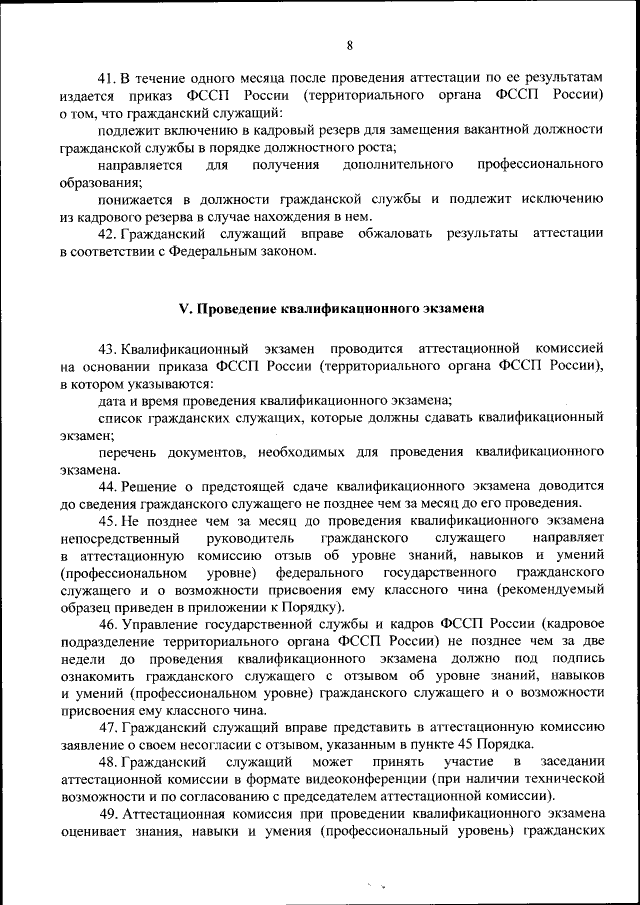 8

41. В течение одного месяца после проведения аттестации по ее результатам издается приказ ФССП России (территориального органа ФССП России) о том, что гражданский служащий:

подлежит включению в кадровый резерв для замещения вакантной должности гражданской службы в порядке должностного роста;

направляется для получения дополнительного профессионального образования;

понижается в должности гражданской службы и подлежит исключению из кадрового резерва в случае нахождения в нем.

42. Гражданский служащий вправе обжаловать результаты аттестации в соответствии с Федеральным законом.

V. Проведение квалификационного экзамена

43. Квалификационный экзамен проводится аттестационной комиссией на основании приказа ФССП России (территориального органа ФССП России), в котором указываются:

дата и время проведения квалификационного экзамена;

список гражданских служащих, которые должны сдавать квалификационный экзамен;

перечень документов, необходимых для проведения квалификационного экзамена.

44. Решение о предстоящей сдаче квалификационного экзамена доводится до сведения гражданского служащего не позднее чем за месяц до его проведения.

45. Не позднее чем за месяц до проведения квалификационного экзамена непосредственный руководитель гражданского служащего направляет в аттестационную комиссию отзыв об уровне знаний, навыков и умений (профессиональном уровне) федерального государственного гражданского служащего и о возможности присвоения ему классного чина (рекомендуемый образец приведен в приложении к Порядку).

46. Управление государственной службы и кадров ФССП России (кадровое подразделение территориального органа ФССП России) не позднее чем за две недели до проведения квалификационного экзамена должно под подпись ознакомить гражданского служащего с отзывом об уровне знаний, навыков и умений (профессиональном уровне) гражданского служащего и о возможности присвоения ему классного чина.

47. Гражданский служащий вправе представить в аттестационную комиссию заявление о своем несогласии с отзывом, указанным в пункте 45 Порядка.

48. Гражданский служащий может принять участие в заседании аттестационной комиссии в формате видеоконференции (при наличии технической возможности и по согласованию с председателем аттестационной комиссии).

49. Аттестационная комиссия при проведении квалификационного экзамена оценивает знания, навыки и умения (профессиональный уровень) гражданских